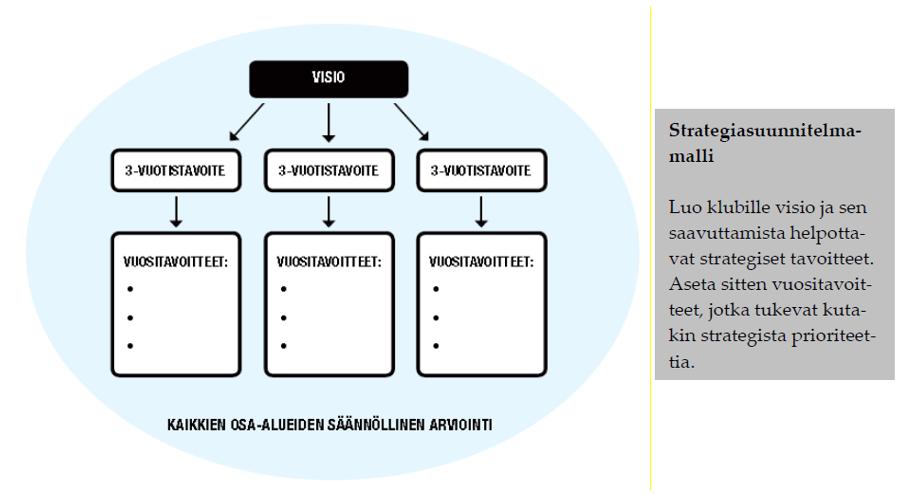 VISIO

3-VUOTISTAVOITE

3-VUOTISTAVOITE

3-VUOTISTAVOITE

VUOSITAVOITTEET:
•
•
•

VUOSITAVOITTEET:
•
•
•

VUOSITAVOITTEET:
•
•
•

KAIKKIEN OSA-ALUEIDEN SÄÄNNÖLLINEN ARVIOINTI

Strategiasuunnitelmamalli

Luo klubille visio ja sen saavuttamista helpottavat strategiset tavoitteet. Aseta sitten vuositavoitteet, jotka tukevat kutakin strategista prioriteettia.